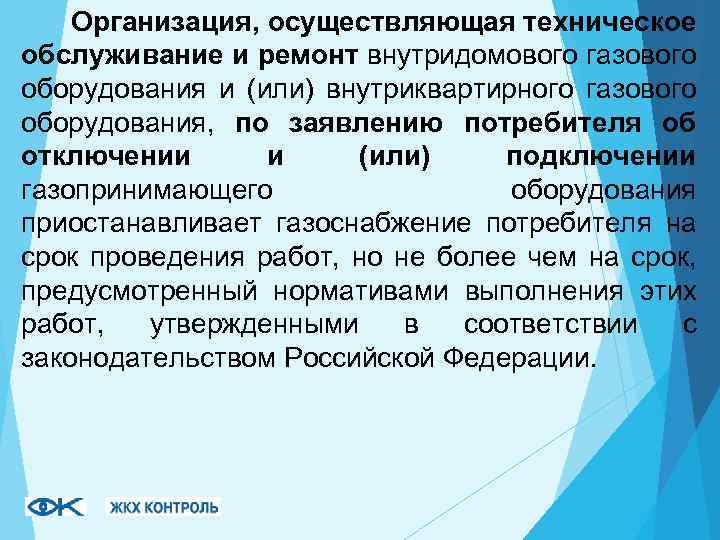 Организация, осуществляющая техническое обслуживание и ремонт внутридомового газового оборудования и (или) внутриквартирного газового оборудования, по заявлению потребителя об отключении и (или) подключении газопринимающего оборудования приостанавливает газоснабжение потребителя на срок проведения работ, но не более чем на срок, предусмотренный нормативами выполнения этих работ, утвержденными в соответствии с законодательством Российской Федерации.

ЖКХ КОНТРОЛЬ